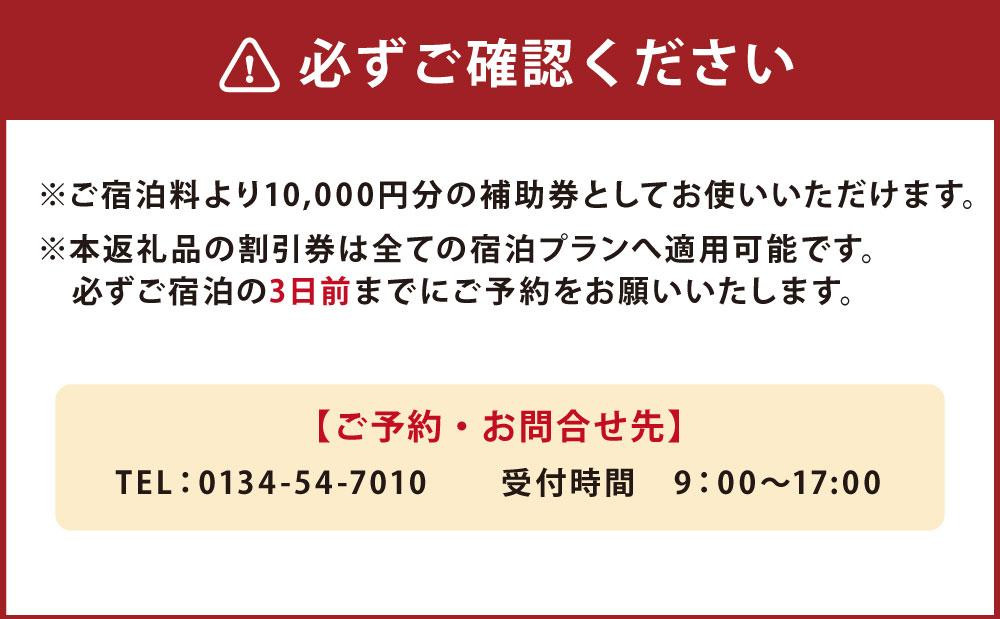 必ずご確認ください

※ご宿泊料より10,000円分の補助券としてお使いいただけます。
※本返礼品の割引券は全ての宿泊プランへ適用可能です。
必ずご宿泊の3日前までにご予約をお願いいたします。

【ご予約・お問合せ先】
TEL：0134-54-7010　受付時間　9：00～17:00